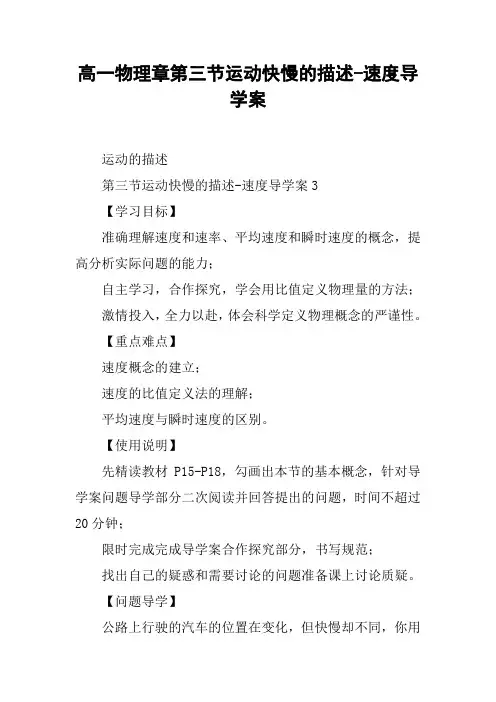 高一物理章第三节运动快慢的描述-速度导学案

运动的描述

第三节运动快慢的描述-速度导学案 3

【学习目标】

准确理解速度和速率、平均速度和瞬时速度的概念，提高分析实际问题的能力；

自主学习，合作探究，学会用比值定义物理量的方法；

激情投入，全力以赴，体会科学定义物理概念的严谨性。

【重点难点】

速度概念的建立；

速度的比值定义法的理解；

平均速度与瞬时速度的区别。

【使用说明】

先精读教材 P15-P18，勾画出本节的基本概念，针对导学案问题导学部分二次阅读并回答提出的问题，时间不超过 20 分钟；

限时完成完成导学案合作探究部分，书写规范；

找出自己的疑惑和需要讨论的问题准备课上讨论质疑。

【问题导学】

公路上行驶的汽车的位置在变化，但快慢却不同，你用